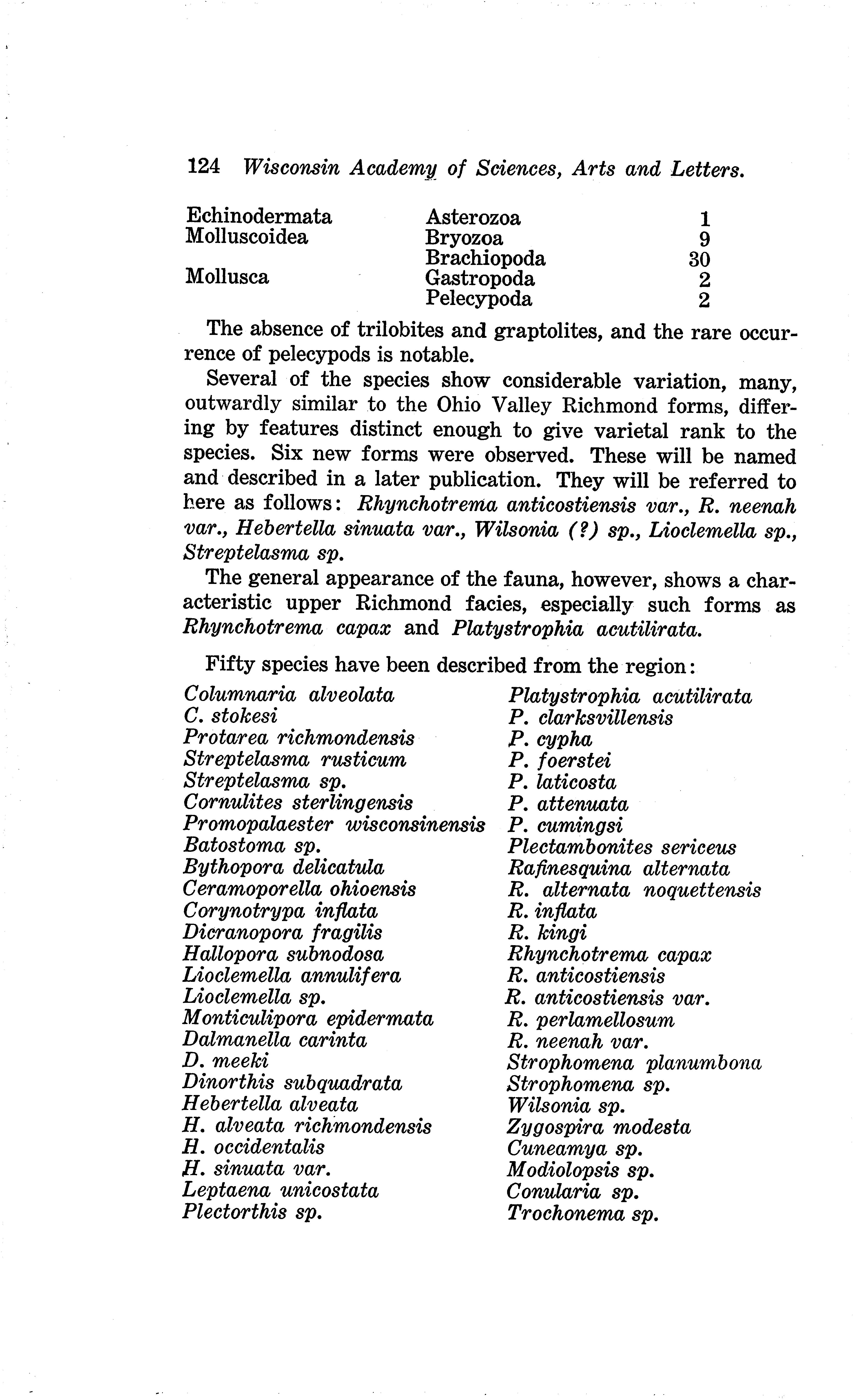 124 Wisconsin Academy of Sciences, Arts and Letters.

| | | |
|---|---|---|
| Echinodermata | Asterozoa | 1 |
| Molluscoidea | Bryozoa | 9 |
| | Brachiopoda | 30 |
| Mollusca | Gastropoda | 2 |
| | Pelecypoda | 2 |

The absence of trilobites and graptolites, and the rare occurrence of pelecypods is notable.

Several of the species show considerable variation, many, outwardly similar to the Ohio Valley Richmond forms, differing by features distinct enough to give varietal rank to the species. Six new forms were observed. These will be named and described in a later publication. They will be referred to here as follows: Rhynchotrema anticostiensis var., R. neenah var., Hebertella sinuata var., Wilsonia (?) sp., Lioclemella sp., Streptelasma sp.

The general appearance of the fauna, however, shows a characteristic upper Richmond facies, especially such forms as Rhynchotrema capax and Platystrophia acutilirata.

Fifty species have been described from the region:

Columnaria alveolata
C. stokesi
Protarea richmondensis
Streptelasma rusticum
Streptelasma sp.
Cornulites sterlingensis
Promopalaester wisconsinensis
Batostoma sp.
Bythopora delicatula
Ceramoporella ohioensis
Corynotrypa inflata
Dicranopora fragilis
Hallopora subnodosa
Lioclemella annulifera
Lioclemella sp.
Monticulipora epidermata
Dalmanella carinta
D. meeki
Dinorthis subquadrata
Hebertella alveata
H. alveata richmondensis
H. occidentalis
H. sinuata var.
Leptaena unicostata
Plectorthis sp.

Platystrophia acutilirata
P. clarksvillensis
P. cypha
P. foerstei
P. laticosta
P. attenuata
P. cumingsi
Plectambonites sericeus
Rafinesquina alternata
R. alternata noquettensis
R. inflata
R. kingi
Rhynchotrema capax
R. anticostiensis
R. anticostiensis var.
R. perlamellosum
R. neenah var.
Strophomena planumbona
Strophomena sp.
Wilsonia sp.
Zygospira modesta
Cuneamya sp.
Modiolopsis sp.
Conularia sp.
Trochonema sp.